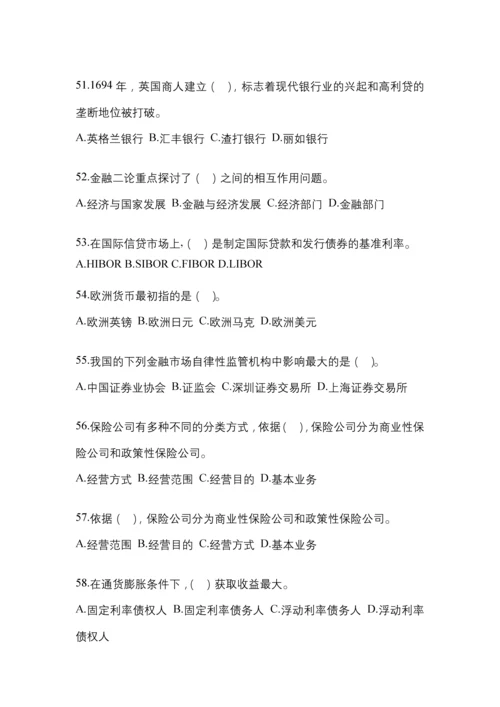 51.1694 年，英国商人建立（ ），标志着现代银行业的兴起和高利贷的垄断地位被打破。

A.英格兰银行 B.汇丰银行 C.渣打银行 D.丽如银行

52.金融二论重点探讨了（ ）之间的相互作用问题。

A.经济与国家发展 B.金融与经济发展 C.经济部门 D.金融部门

53.在国际信贷市场上,（ ）是制定国际贷款和发行债券的基准利率。

A.HIBOR B.SIBOR C.FIBOR D.LIBOR

54.欧洲货币最初指的是（ ）。

A.欧洲英镑 B.欧洲日元 C.欧洲马克 D.欧洲美元

55.我国的下列金融市场自律性监管机构中影响最大的是（ ）。

A.中国证券业协会 B.证监会 C.深圳证券交易所 D.上海证券交易所

56.保险公司有多种不同的分类方式，依据（ ），保险公司分为商业性保险公司和政策性保险公司。

A.经营方式 B.经营范围 C.经营目的 D.基本业务

57.依据（ ），保险公司分为商业性保险公司和政策性保险公司。

A.经营范围 B.经营目的 C.经营方式 D.基本业务

58.在通货膨胀条件下，（ ）获取收益最大。

A.固定利率债权人 B.固定利率债务人 C.浮动利率债务人 D.浮动利率债权人